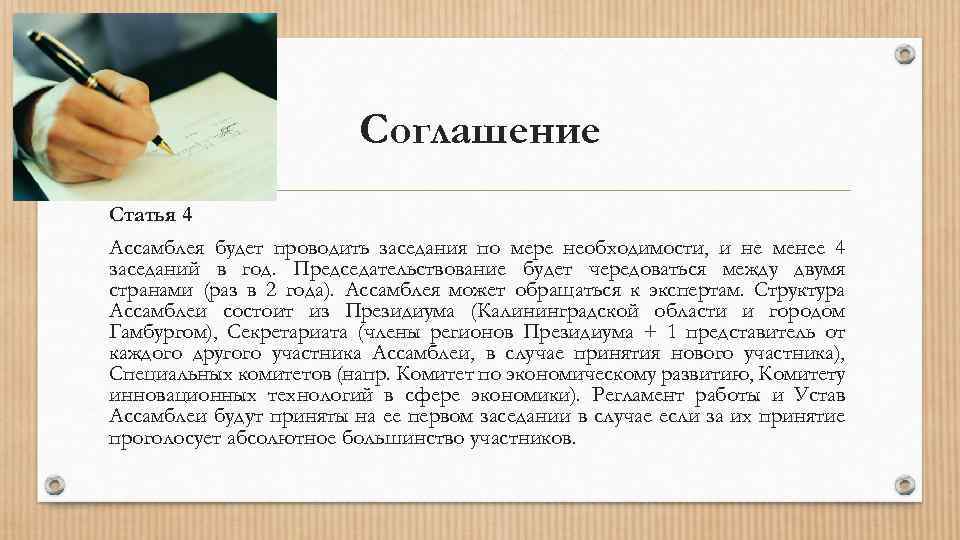 Соглашение

Статья 4

Ассамблея будет проводить заседания по мере необходимости, и не менее 4 заседаний в год. Председательствование будет чередоваться между двумя странами (раз в 2 года). Ассамблея может обращаться к экспертам. Структура Ассамблеи состоит из Президиума (Калининградской области и городом Гамбургом), Секретариата (члены регионов Президиума + 1 представитель от каждого другого участника Ассамблеи, в случае принятия нового участника), Специальных комитетов (напр. Комитет по экономическому развитию, Комитету инновационных технологий в сфере экономики). Регламент работы и Устав Ассамблеи будут приняты на ее первом заседании в случае если за их принятие проголосует абсолютное большинство участников.